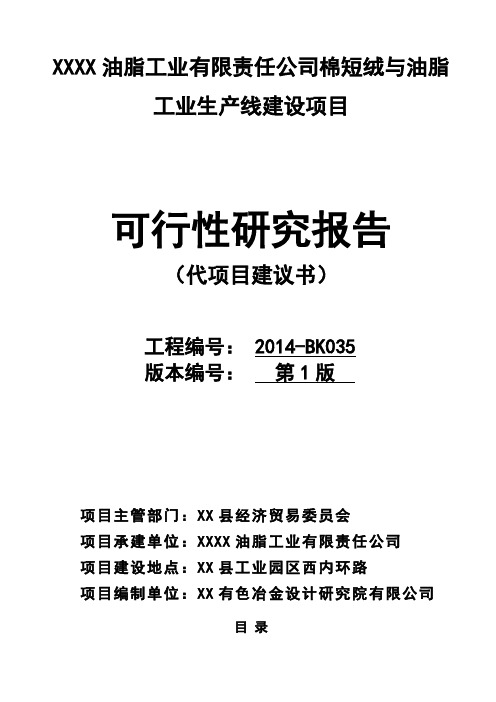 XXXX 油脂工业有限责任公司棉短绒与油脂工业生产线建设项目

可行性研究报告

（代项目建议书）

工程编号： 2014-BK035
版本编号： 第 1 版

项目主管部门：XX 县经济贸易委员会
项目承建单位：XXXX 油脂工业有限责任公司
项目建设地点：XX 县工业园区西内环路
项目编制单位：XX 有色冶金设计研究院有限公司

目 录